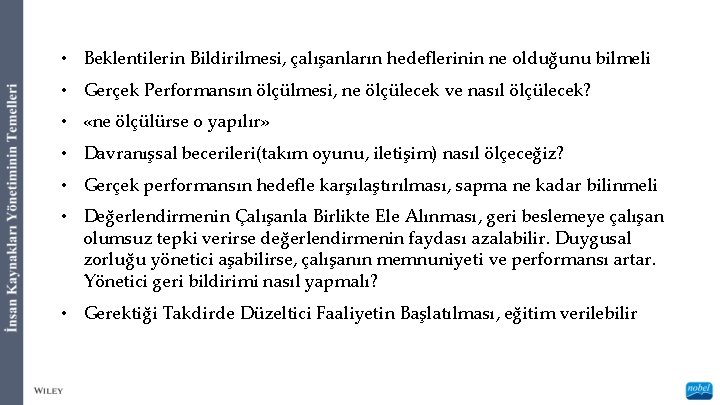 İnsan Kaynakları Yönetiminin Temelleri

• Beklentilerin Bildirilmesi, çalışanların hedeflerinin ne olduğunu bilmeli
• Gerçek Performansın ölçülmesi, ne ölçülecek ve nasıl ölçülecek?
• «ne ölçülürse o yapılır»
• Davranışsal becerileri(takım oyunu, iletişim) nasıl ölçeceğiz?
• Gerçek performansın hedefle karşılaştırılması, sapma ne kadar bilinmeli
• Değerlendirmenin Çalışanla Birlikte Ele Alınması, geri beslemeye çalışan olumsuz tepki verirse değerlendirmenin faydası azalabilir. Duygusal zorluğu yönetici aşabilirse, çalışanın memnuniyeti ve performansı artar. Yönetici geri bildirimi nasıl yapmalı?
• Gerektiği Takdirde Düzeltici Faaliyetin Başlatılması, eğitim verilebilir

WILEY

nobel